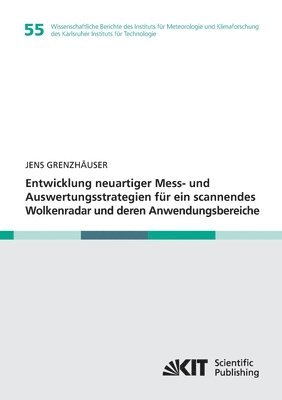 55 Wissenschaftliche Berichte des Instituts für Meteorologie und Klimaforschung des Karlsruher Instituts für Technologie

JENS GRENZHÄUSER

Entwicklung neuartiger Mess- und Auswertungsstrategien für ein scannendes Wolkenradar und deren Anwendungsbereiche

KIT Scientific Publishing